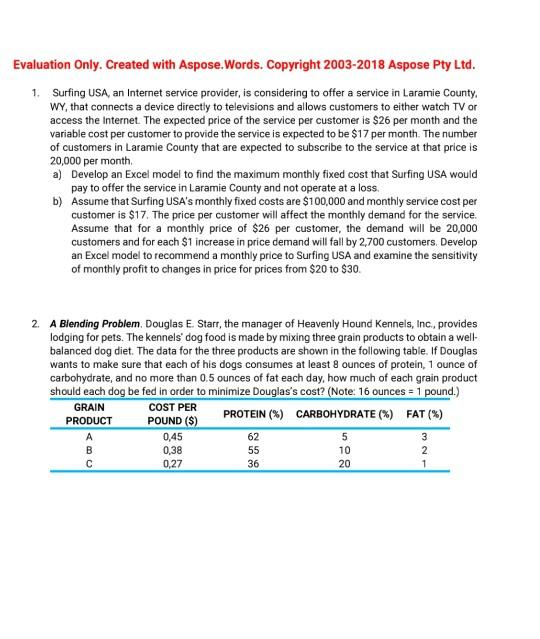 Evaluation Only. Created with Aspose.Words. Copyright 2003-2018 Aspose Pty Ltd.

1. Surfing USA, an Internet service provider, is considering to offer a service in Laramie County, WY, that connects a device directly to televisions and allows customers to either watch TV or access the Internet. The expected price of the service per customer is \$26 per month and the variable cost per customer to provide the service is expected to be \$17 per month. The number of customers in Laramie County that are expected to subscribe to the service at that price is 20,000 per month.

a) Develop an Excel model to find the maximum monthly fixed cost that Surfing USA would pay to offer the service in Laramie County and not operate at a loss.

b) Assume that Surfing USA's monthly fixed costs are \$100,000 and monthly service cost per customer is \$17. The price per customer will affect the monthly demand for the service. Assume that for a monthly price of \$26 per customer, the demand will be 20,000 customers and for each \$1 increase in price demand will fall by 2,700 customers. Develop an Excel model to recommend a monthly price to Surfing USA and examine the sensitivity of monthly profit to changes in price for prices from \$20 to \$30.

2. A Blending Problem. Douglas E. Starr, the manager of Heavenly Hound Kennels, Inc., provides lodging for pets. The kennels' dog food is made by mixing three grain products to obtain a well-balanced dog diet. The data for the three products are shown in the following table. If Douglas wants to make sure that each of his dogs consumes at least 8 ounces of protein, 1 ounce of carbohydrate, and no more than 0.5 ounces of fat each day, how much of each grain product should each dog be fed in order to minimize Douglas's cost? (Note: 16 ounces = 1 pound.)

| GRAIN PRODUCT | COST PER POUND (\$) | PROTEIN (%) | CARBOHYDRATE (%) | FAT (%) |
|---|---|---|---|---|
| A | 0,45 | 62 | 5 | 3 |
| B | 0,38 | 55 | 10 | 2 |
| C | 0,27 | 36 | 20 | 1 |